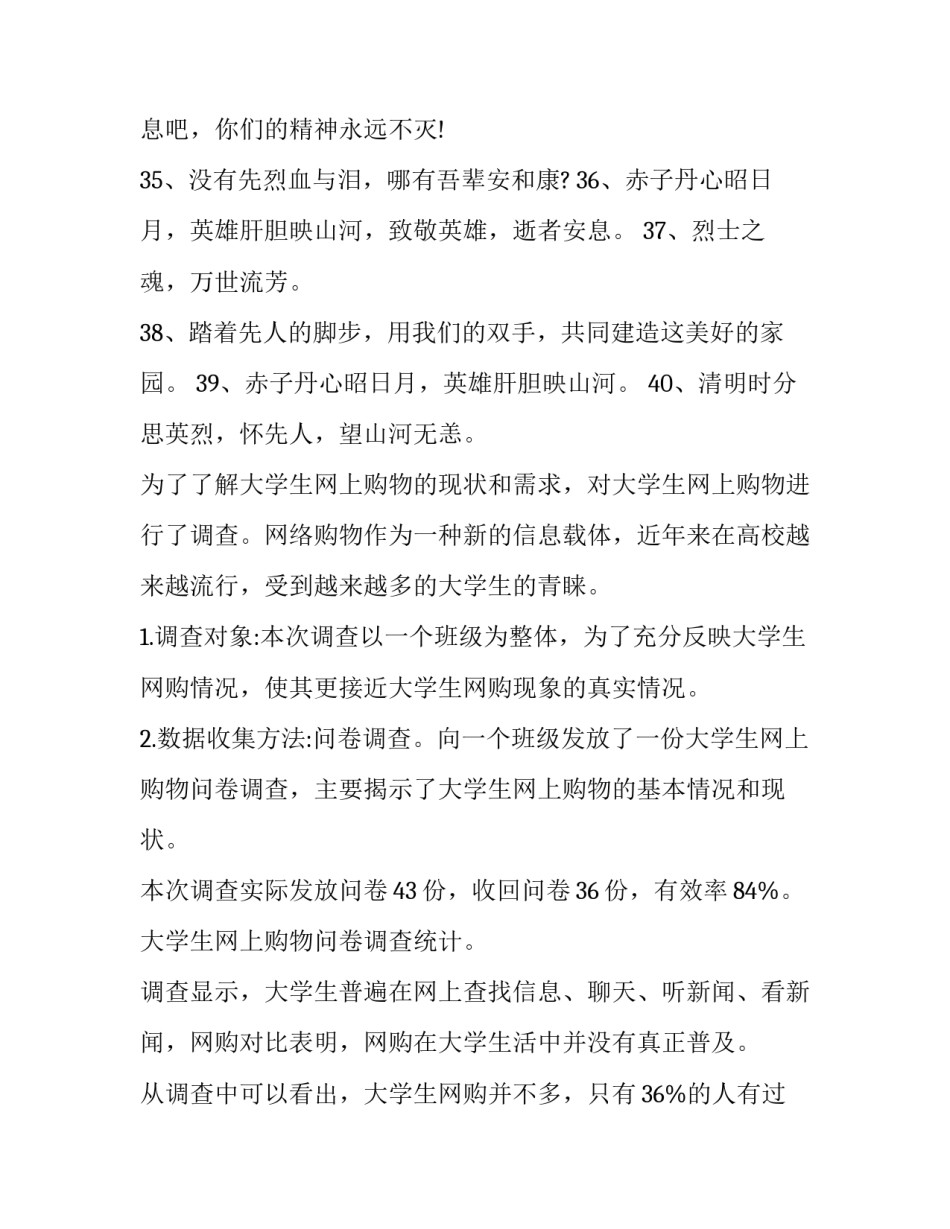 息吧，你们的精神永远不灭!

35、没有先烈血与泪，哪有吾辈安和康? 36、赤子丹心昭日月，英雄肝胆映山河，致敬英雄，逝者安息。 37、烈士之魂，万世流芳。

38、踏着先人的脚步，用我们的双手，共同建造这美好的家园。 39、赤子丹心昭日月，英雄肝胆映山河。 40、清明时分思英烈，怀先人，望山河无恙。

为了了解大学生网上购物的现状和需求，对大学生网上购物进行了调查。网络购物作为一种新的信息载体，近年来在高校越来越流行，受到越来越多的大学生的青睐。

1.调查对象:本次调查以一个班级为整体，为了充分反映大学生网购情况，使其更接近大学生网购现象的真实情况。

2.数据收集方法:问卷调查。向一个班级发放了一份大学生网上购物问卷调查，主要揭示了大学生网上购物的基本情况和现状。

本次调查实际发放问卷 43 份，收回问卷 36 份，有效率 84%。

大学生网上购物问卷调查统计。

调查显示，大学生普遍在网上查找信息、聊天、听新闻、看新闻，网购对比表明，网购在大学生活中并没有真正普及。

从调查中可以看出，大学生网购并不多，只有 36%的人有过